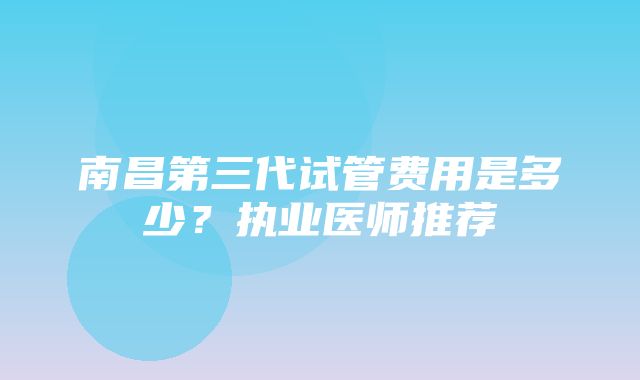 南昌第三代试管费用是多少？执业医师推荐